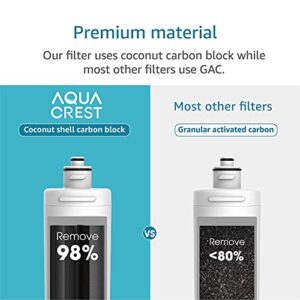 Premium material

Our filter uses coconut carbon block while most other filters use GAC.

AQUA CREST

Coconut shell carbon block

Remove
98%

VS

Most other filters

Granular activated carbon

Remove
<80%